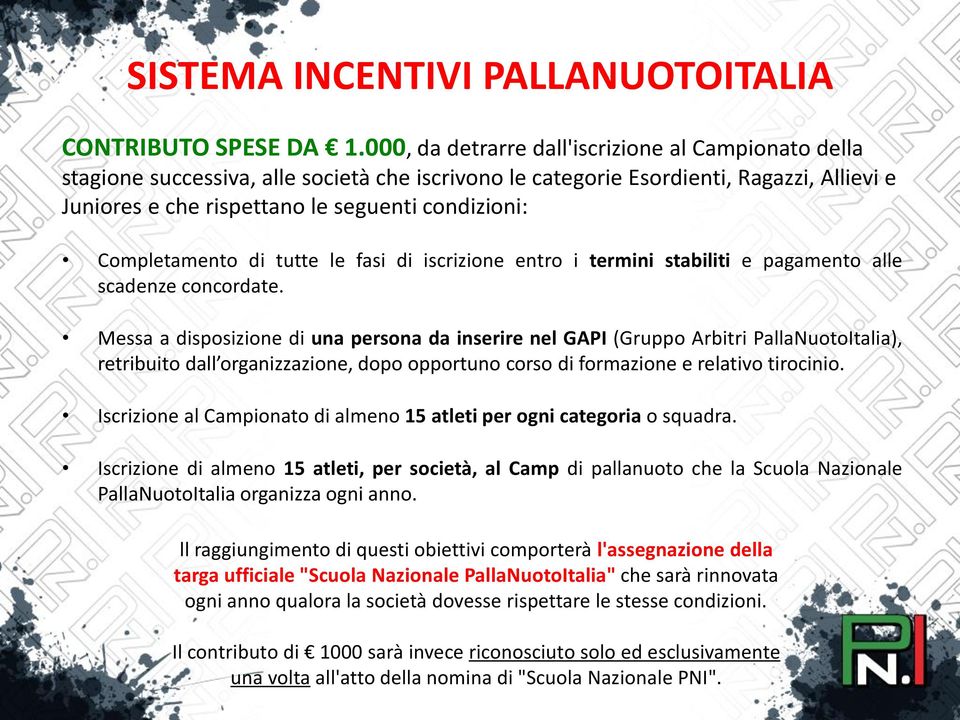 SISTEMA INCENTIVI PALLANUOTOITALIA

CONTRIBUTO SPESE DA € 1.000, da detrarre dall'iscrizione al Campionato della stagione successiva, alle società che iscrivono le categorie Esordienti, Ragazzi, Allievi e Juniores e che rispettano le seguenti condizioni:

• Completamento di tutte le fasi di iscrizione entro i termini stabiliti e pagamento alle scadenze concordate.

• Messa a disposizione di una persona da inserire nel GAPI (Gruppo Arbitri PallaNuotoItalia), retribuito dall'organizzazione, dopo opportuno corso di formazione e relativo tirocinio.

• Iscrizione al Campionato di almeno 15 atleti per ogni categoria o squadra.

• Iscrizione di almeno 15 atleti, per società, al Camp di pallanuoto che la Scuola Nazionale PallaNuotoItalia organizza ogni anno.

Il raggiungimento di questi obiettivi comporterà l'assegnazione della targa ufficiale "Scuola Nazionale PallaNuotoItalia" che sarà rinnovata ogni anno qualora la società dovesse rispettare le stesse condizioni.

Il contributo di € 1000 sarà invece riconosciuto solo ed esclusivamente una volta all'atto della nomina di "Scuola Nazionale PNI".

PN.I